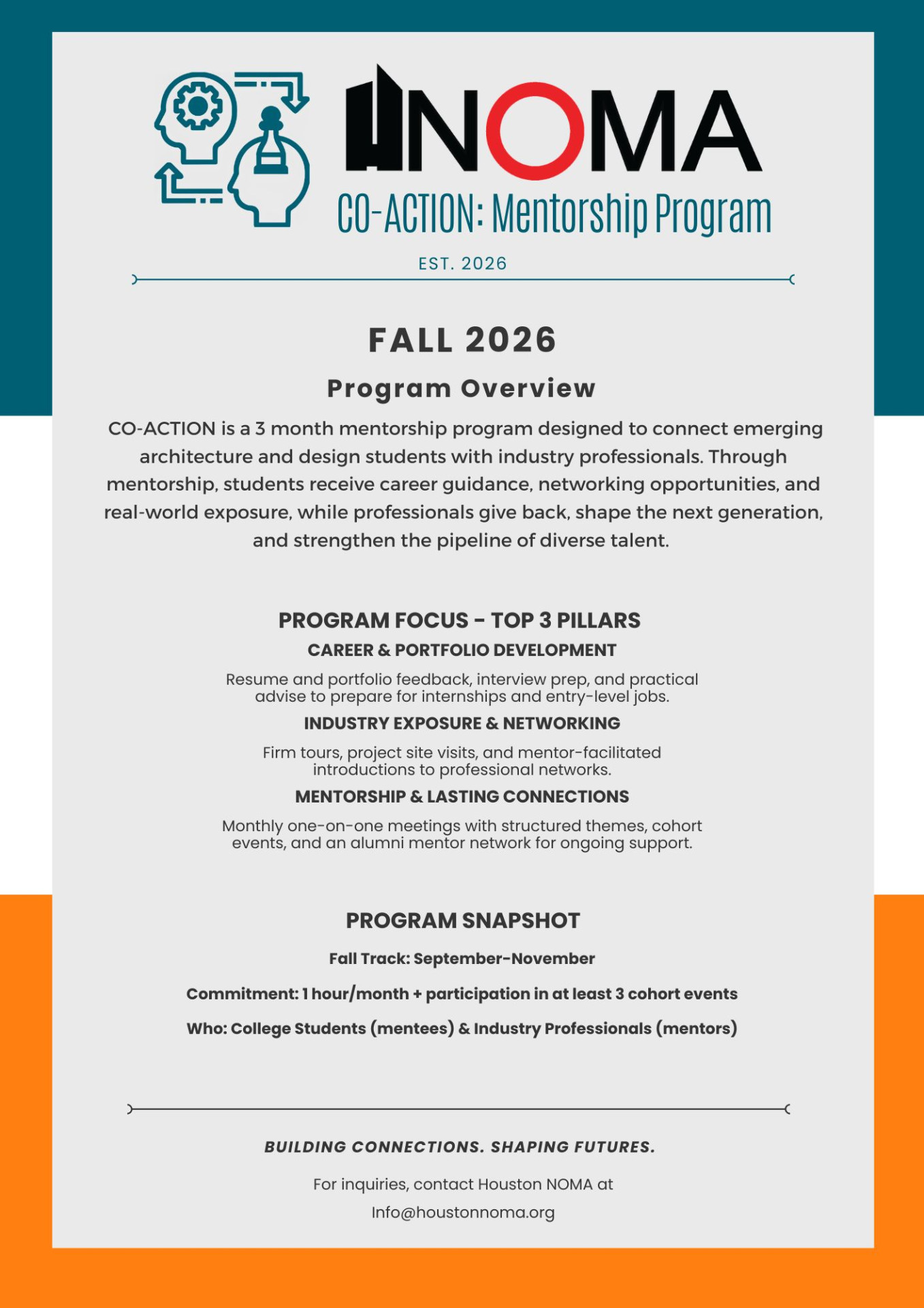 NOMA

CO-ACTION: Mentorship Program

EST. 2026

FALL 2026

Program Overview

CO-ACTION is a 3 month mentorship program designed to connect emerging architecture and design students with industry professionals. Through mentorship, students receive career guidance, networking opportunities, and real-world exposure, while professionals give back, shape the next generation, and strengthen the pipeline of diverse talent.

PROGRAM FOCUS - TOP 3 PILLARS

CAREER & PORTFOLIO DEVELOPMENT

Resume and portfolio feedback, interview prep, and practical advise to prepare for internships and entry-level jobs.

INDUSTRY EXPOSURE & NETWORKING

Firm tours, project site visits, and mentor-facilitated introductions to professional networks.

MENTORSHIP & LASTING CONNECTIONS

Monthly one-on-one meetings with structured themes, cohort events, and an alumni mentor network for ongoing support.

PROGRAM SNAPSHOT

Fall Track: September-November

Commitment: 1 hour/month + participation in at least 3 cohort events

Who: College Students (mentees) & Industry Professionals (mentors)

BUILDING CONNECTIONS. SHAPING FUTURES.

For inquiries, contact Houston NOMA at

Info@houstonnoma.org